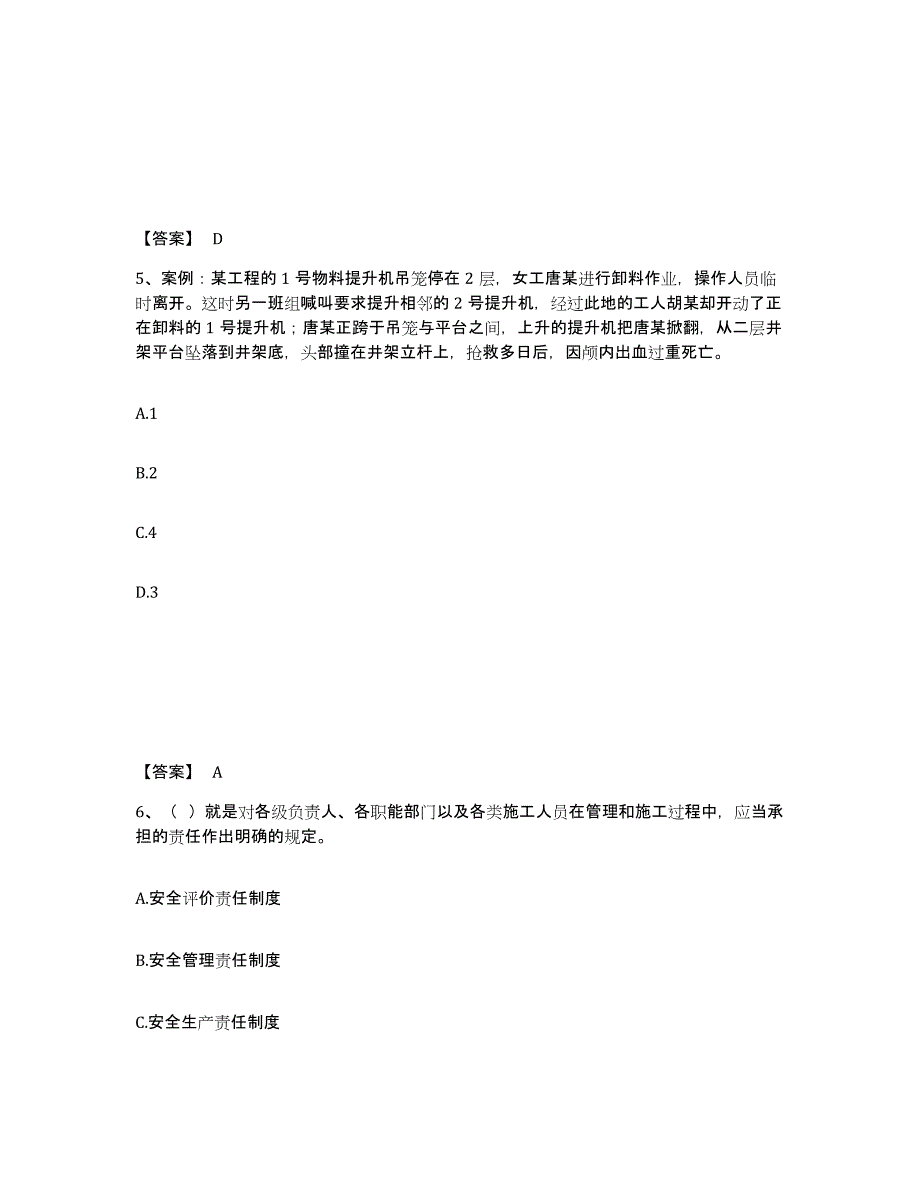 【答案】 D

5、案例：某工程的 1 号物料提升机吊笼停在 2 层，女工唐某进行卸料作业，操作人员临时离开。这时另一班组喊叫要求提升相邻的 2 号提升机，经过此地的工人胡某却开动了正在卸料的 1 号提升机；唐某正跨于吊笼与平台之间，上升的提升机把唐某掀翻，从二层井架平台坠落到井架底，头部撞在井架立杆上，抢救多日后，因颅内出血过重死亡。

A.1

B.2

C.4

D.3

【答案】 A

6、（ ）就是对各级负责人、各职能部门以及各类施工人员在管理和施工过程中，应当承担的责任作出明确的规定。

A.安全评价责任制度

B.安全管理责任制度

C.安全生产责任制度